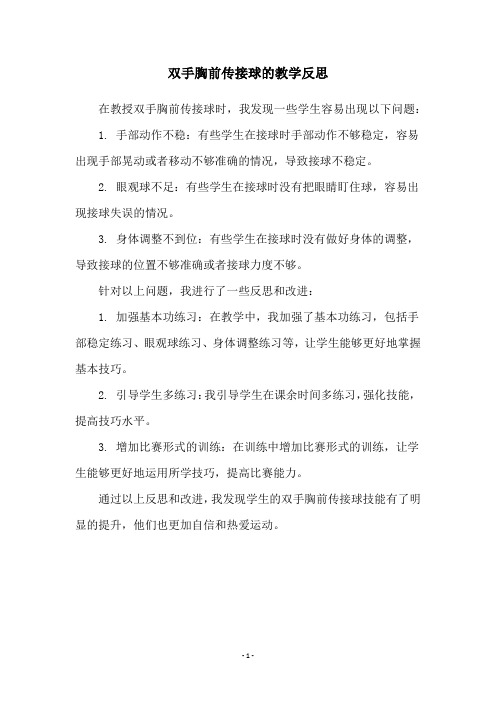 双手胸前传接球的教学反思

在教授双手胸前传接球时，我发现一些学生容易出现以下问题：

1. 手部动作不稳：有些学生在接球时手部动作不够稳定，容易出现手部晃动或者移动不够准确的情况，导致接球不稳定。

2. 眼观球不足：有些学生在接球时没有把眼睛盯住球，容易出现接球失误的情况。

3. 身体调整不到位：有些学生在接球时没有做好身体的调整，导致接球的位置不够准确或者接球力度不够。

针对以上问题，我进行了一些反思和改进：

1. 加强基本功练习：在教学中，我加强了基本功练习，包括手部稳定练习、眼观球练习、身体调整练习等，让学生能够更好地掌握基本技巧。

2. 引导学生多练习：我引导学生在课余时间多练习，强化技能，提高技巧水平。

3. 增加比赛形式的训练：在训练中增加比赛形式的训练，让学生能够更好地运用所学技巧，提高比赛能力。

通过以上反思和改进，我发现学生的双手胸前传接球技能有了明显的提升，他们也更加自信和热爱运动。

- 1 -